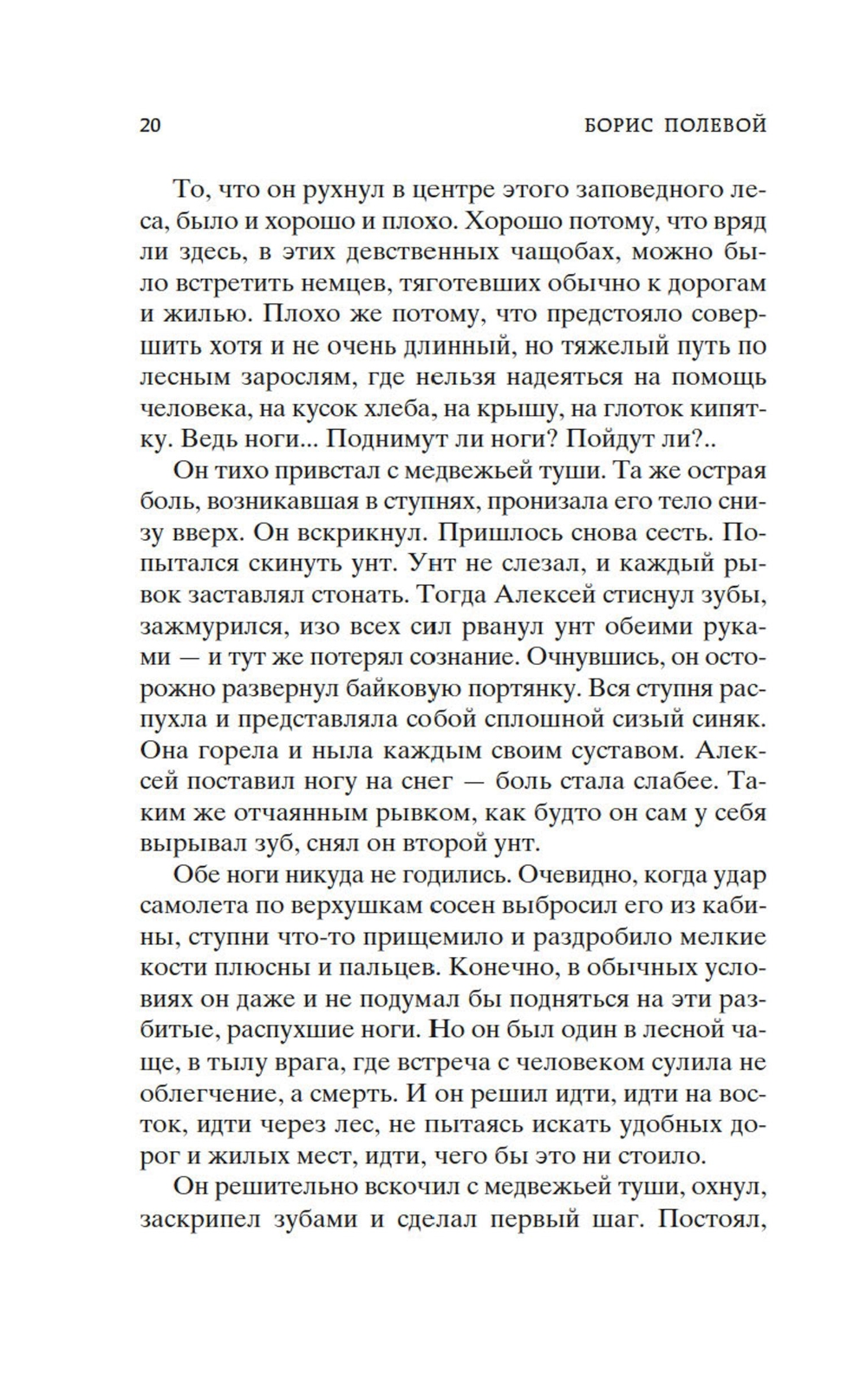 20 БОРИС ПОЛЕВОЙ

То, что он рухнул в центре этого заповедного леса, было и хорошо и плохо. Хорошо потому, что вряд ли здесь, в этих девственных чащобах, можно было встретить немцев, тяготевших обычно к дорогам и жилью. Плохо же потому, что предстояло совершить хотя и не очень длинный, но тяжелый путь по лесным зарослям, где нельзя надеяться на помощь человека, на кусок хлеба, на крышу, на глоток кипятку. Ведь ноги... Поднимут ли ноги? Пойдут ли?..

Он тихо привстал с медвежьей туши. Та же острая боль, возникавшая в ступнях, пронизала его тело снизу вверх. Он вскрикнул. Пришлось снова сесть. Попытался скинуть унт. Унт не слезал, и каждый рывок заставлял стонать. Тогда Алексей стиснул зубы, зажмурился, изо всех сил рванул унт обеими руками — и тут же потерял сознание. Очнувшись, он осторожно развернул байковую портянку. Вся ступня распухла и представляла собой сплошной сизый синяк. Она горела и ныла каждым своим суставом. Алексей поставил ногу на снег — боль стала слабее. Таким же отчаянным рывком, как будто он сам у себя вырывал зуб, снял он второй унт.

Обе ноги никуда не годились. Очевидно, когда удар самолета по верхушкам сосен выбросил его из кабины, ступни что-то прищемило и раздробило мелкие кости плюсны и пальцев. Конечно, в обычных условиях он даже и не подумал бы подняться на эти разбитые, распухшие ноги. Но он был один в лесной чаще, в тылу врага, где встреча с человеком сулила не облегчение, а смерть. И он решил идти, идти на восток, идти через лес, не пытаясь искать удобных дорог и жилых мест, идти, чего бы это ни стоило.

Он решительно вскочил с медвежьей туши, охнул, заскрипел зубами и сделал первый шаг. Постоял,